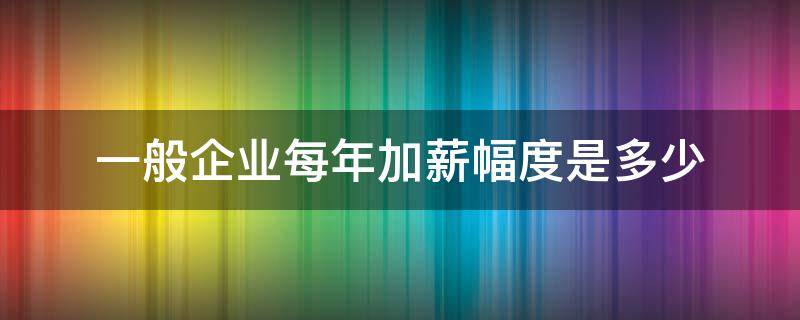 一般企业每年加薪幅度是多少